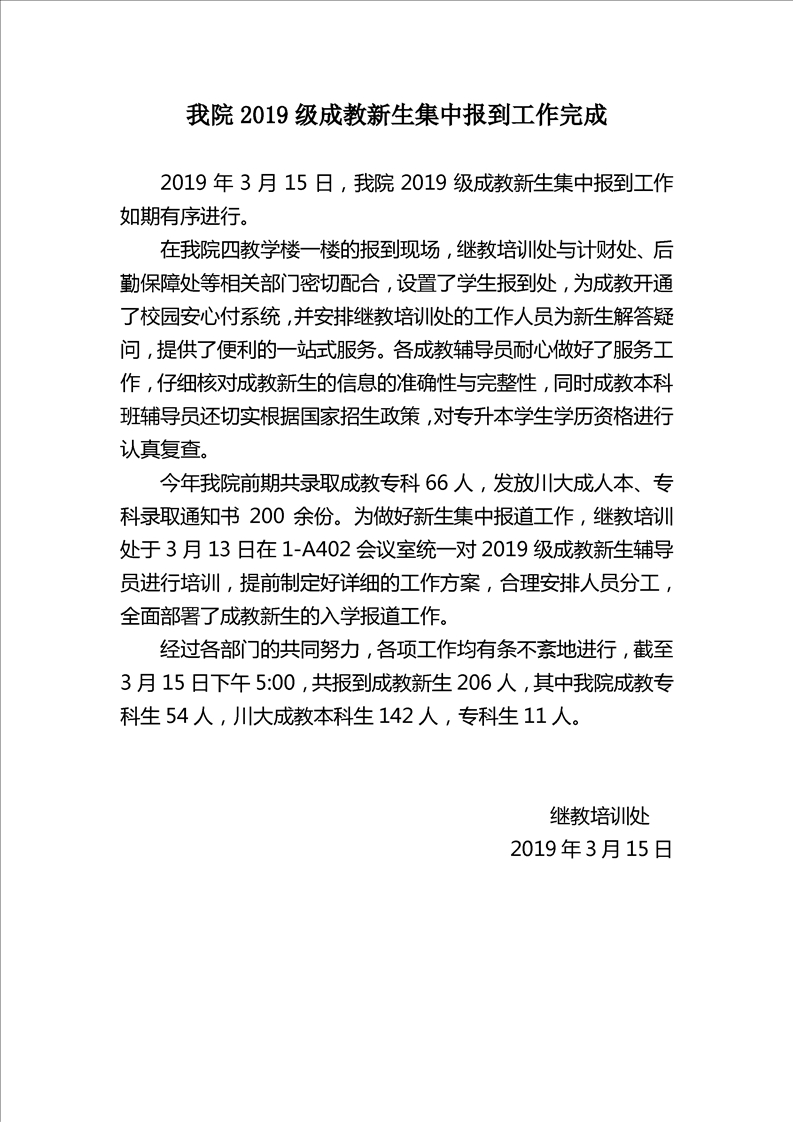 我院 2019 级成教新生集中报到工作完成

2019 年 3 月 15 日，我院 2019 级成教新生集中报到工作如期有序进行。

在我院四教学楼一楼的报到现场，继教培训处与计财处、后勤保障处等相关部门密切配合，设置了学生报到处，为成教开通了校园安心付系统，并安排继教培训处的工作人员为新生解答疑问，提供了便利的一站式服务。各成教辅导员耐心做好了服务工作，仔细核对成教新生的信息的准确性与完整性，同时成教本科班辅导员还切实根据国家招生政策，对专升本学生学历资格进行认真复查。

今年我院前期共录取成教专科 66 人，发放川大成人本、专科录取通知书 200 余份。为做好新生集中报道工作，继教培训处于 3 月 13 日在 1-A402 会议室统一对 2019 级成教新生辅导员进行培训，提前制定好详细的工作方案，合理安排人员分工，全面部署了成教新生的入学报道工作。

经过各部门的共同努力，各项工作均有条不紊地进行，截至 3 月 15 日下午 5:00，共报到成教新生 206 人，其中我院成教专科生 54 人，川大成教本科生 142 人，专科生 11 人。

继教培训处
2019 年 3 月 15 日